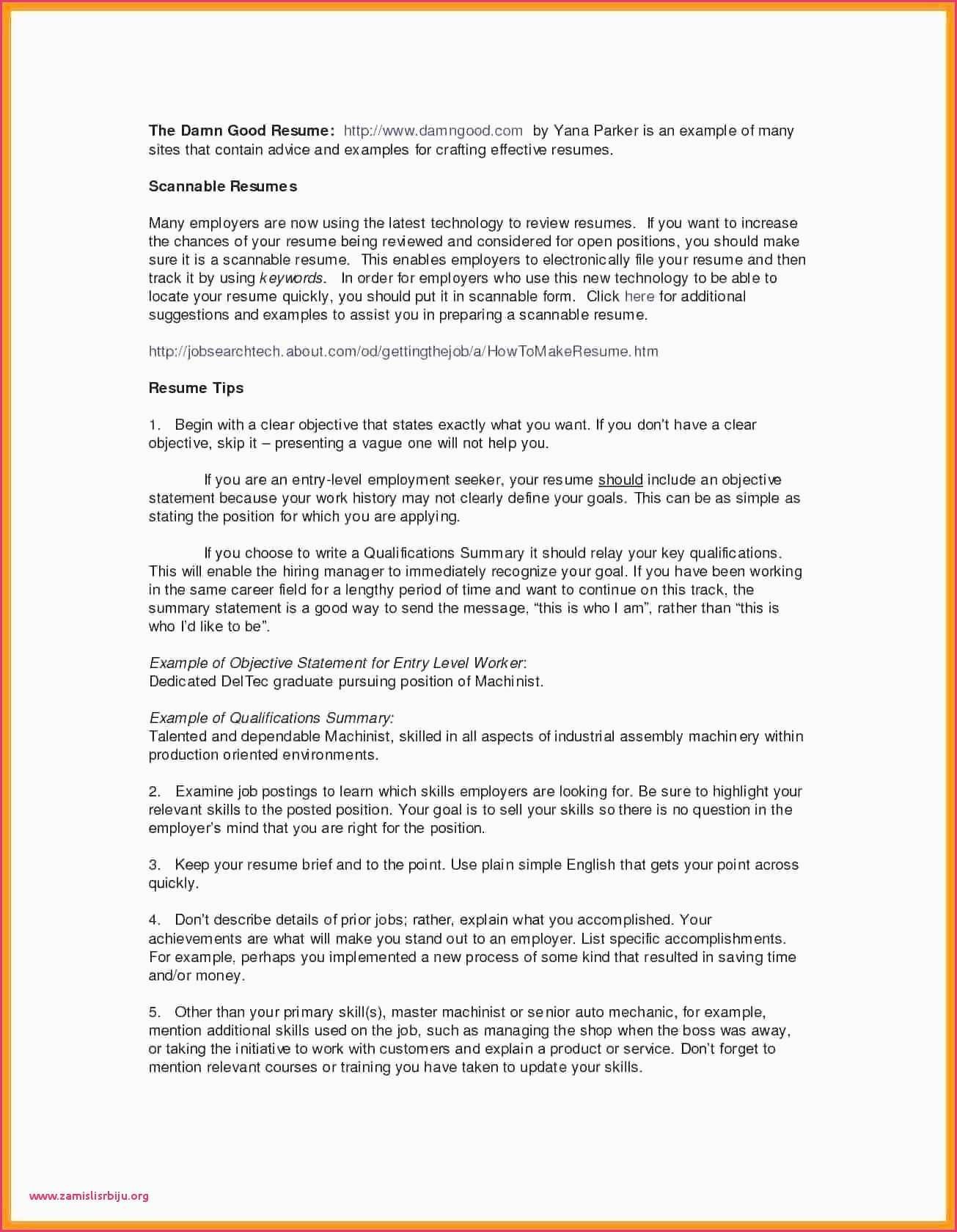 The Damn Good Resume: http://www.damngood.com by Yana Parker is an example of many sites that contain advice and examples for crafting effective resumes.

Scannable Resumes

Many employers are now using the latest technology to review resumes. If you want to increase the chances of your resume being reviewed and considered for open positions, you should make sure it is a scannable resume. This enables employers to electronically file your resume and then track it by using keywords. In order for employers who use this new technology to be able to locate your resume quickly, you should put it in scannable form. Click here for additional suggestions and examples to assist you in preparing a scannable resume.

http://jobsearchtech.about.com/od/gettingthejob/a/HowToMakeResume.htm

Resume Tips

1. Begin with a clear objective that states exactly what you want. If you don't have a clear objective, skip it – presenting a vague one will not help you.

If you are an entry-level employment seeker, your resume should include an objective statement because your work history may not clearly define your goals. This can be as simple as stating the position for which you are applying.

If you choose to write a Qualifications Summary it should relay your key qualifications. This will enable the hiring manager to immediately recognize your goal. If you have been working in the same career field for a lengthy period of time and want to continue on this track, the summary statement is a good way to send the message, "this is who I am", rather than "this is who I'd like to be".

Example of Objective Statement for Entry Level Worker:
Dedicated DelTec graduate pursuing position of Machinist.

Example of Qualifications Summary:
Talented and dependable Machinist, skilled in all aspects of industrial assembly machinery within production oriented environments.

2. Examine job postings to learn which skills employers are looking for. Be sure to highlight your relevant skills to the posted position. Your goal is to sell your skills so there is no question in the employer's mind that you are right for the position.

3. Keep your resume brief and to the point. Use plain simple English that gets your point across quickly.

4. Don't describe details of prior jobs; rather, explain what you accomplished. Your achievements are what will make you stand out to an employer. List specific accomplishments. For example, perhaps you implemented a new process of some kind that resulted in saving time and/or money.

5. Other than your primary skill(s), master machinist or senior auto mechanic, for example, mention additional skills used on the job, such as managing the shop when the boss was away, or taking the initiative to work with customers and explain a product or service. Don't forget to mention relevant courses or training you have taken to update your skills.

www.zamislisrbiju.org